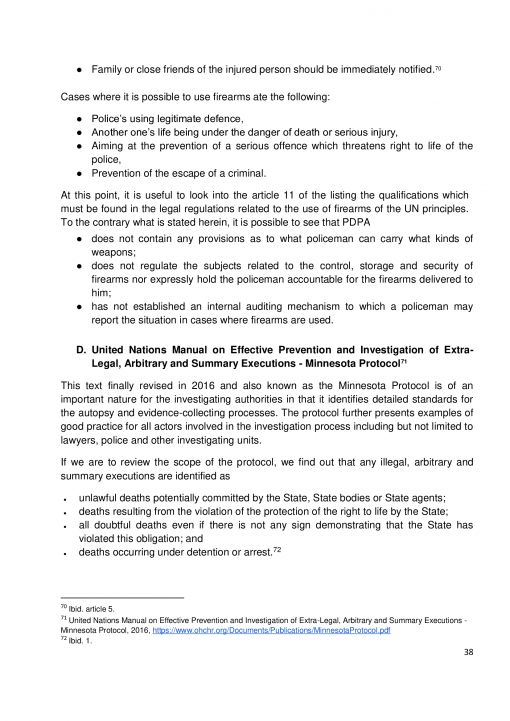 ● Family or close friends of the injured person should be immediately notified.$^{70}$

Cases where it is possible to use firearms ate the following:

● Police's using legitimate defence,
● Another one's life being under the danger of death or serious injury,
● Aiming at the prevention of a serious offence which threatens right to life of the police,
● Prevention of the escape of a criminal.

At this point, it is useful to look into the article 11 of the listing the qualifications which must be found in the legal regulations related to the use of firearms of the UN principles. To the contrary what is stated herein, it is possible to see that PDPA

● does not contain any provisions as to what policeman can carry what kinds of weapons;
● does not regulate the subjects related to the control, storage and security of firearms nor expressly hold the policeman accountable for the firearms delivered to him;
● has not established an internal auditing mechanism to which a policeman may report the situation in cases where firearms are used.

D. United Nations Manual on Effective Prevention and Investigation of Extra-Legal, Arbitrary and Summary Executions - Minnesota Protocol$^{71}$

This text finally revised in 2016 and also known as the Minnesota Protocol is of an important nature for the investigating authorities in that it identifies detailed standards for the autopsy and evidence-collecting processes. The protocol further presents examples of good practice for all actors involved in the investigation process including but not limited to lawyers, police and other investigating units.

If we are to review the scope of the protocol, we find out that any illegal, arbitrary and summary executions are identified as

• unlawful deaths potentially committed by the State, State bodies or State agents;
• deaths resulting from the violation of the protection of the right to life by the State;
• all doubtful deaths even if there is not any sign demonstrating that the State has violated this obligation; and
• deaths occurring under detention or arrest.$^{72}$

$^{70}$ Ibid. article 5.
$^{71}$ United Nations Manual on Effective Prevention and Investigation of Extra-Legal, Arbitrary and Summary Executions - Minnesota Protocol, 2016, https://www.ohchr.org/Documents/Publications/MinnesotaProtocol.pdf
$^{72}$ Ibid. 1.

38